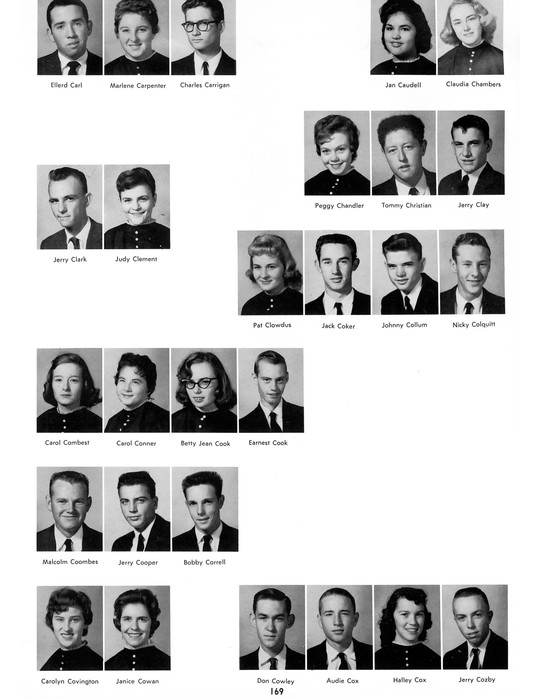 Ellerd Carl Marlene Carpenter Charles Carrigan

Jan Caudell Claudia Chambers

Peggy Chandler Tommy Christian Jerry Clay

Jerry Clark Judy Clement

Pat Clowdus Jack Coker Johnny Collum Nicky Colquitt

Carol Combest Carol Conner Betty Jean Cook Earnest Cook

Malcolm Coombes Jerry Cooper Bobby Correll

Carolyn Covington Janice Cowan

Don Cowley Audie Cox Halley Cox Jerry Cozby

169